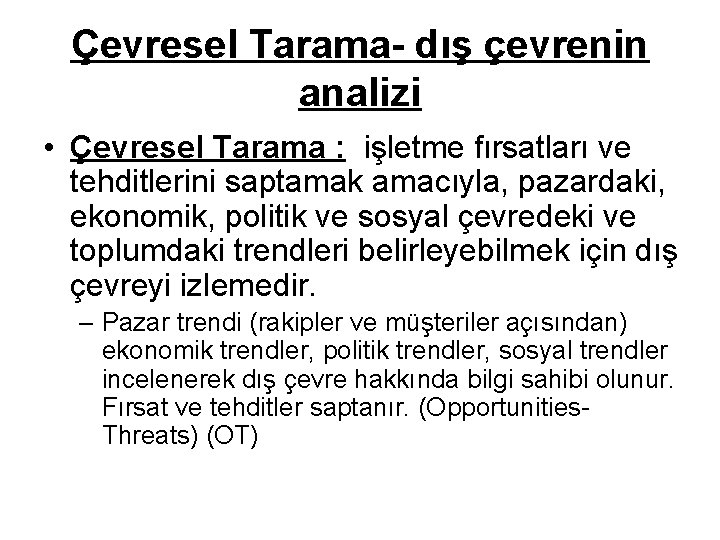 Çevresel Tarama- dış çevrenin analizi

• Çevresel Tarama : işletme fırsatları ve tehditlerini saptamak amacıyla, pazardaki, ekonomik, politik ve sosyal çevredeki ve toplumdaki trendleri belirleyebilmek için dış çevreyi izlemedir.

– Pazar trendi (rakipler ve müşteriler açısından) ekonomik trendler, politik trendler, sosyal trendler incelenerek dış çevre hakkında bilgi sahibi olunur. Fırsat ve tehditler saptanır. (Opportunities-Threats) (OT)